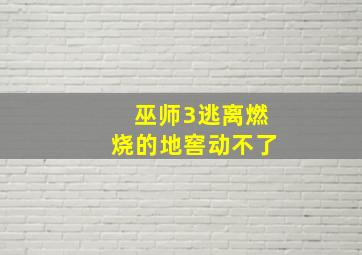 巫师3逃离燃烧的地窖动不了